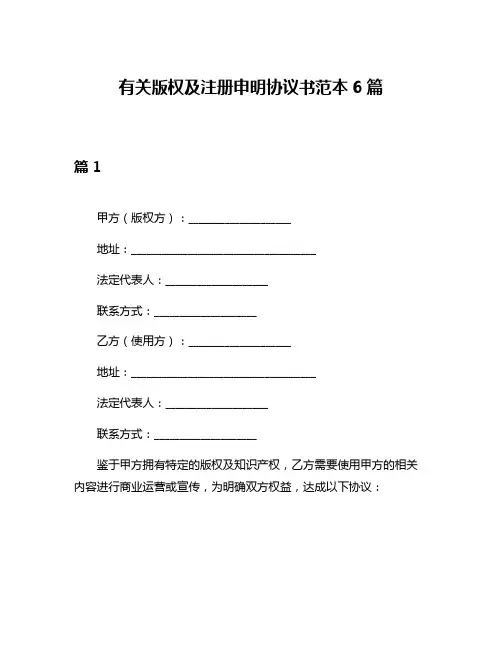 有关版权及注册申明协议书范本 6 篇

篇 1

甲方（版权方）：__________________

地址：________________________________

法定代表人：__________________

联系方式：__________________

乙方（使用方）：__________________

地址：________________________________

法定代表人：__________________

联系方式：__________________

鉴于甲方拥有特定的版权及知识产权，乙方需要使用甲方的相关内容进行商业运营或宣传，为明确双方权益，达成以下协议：